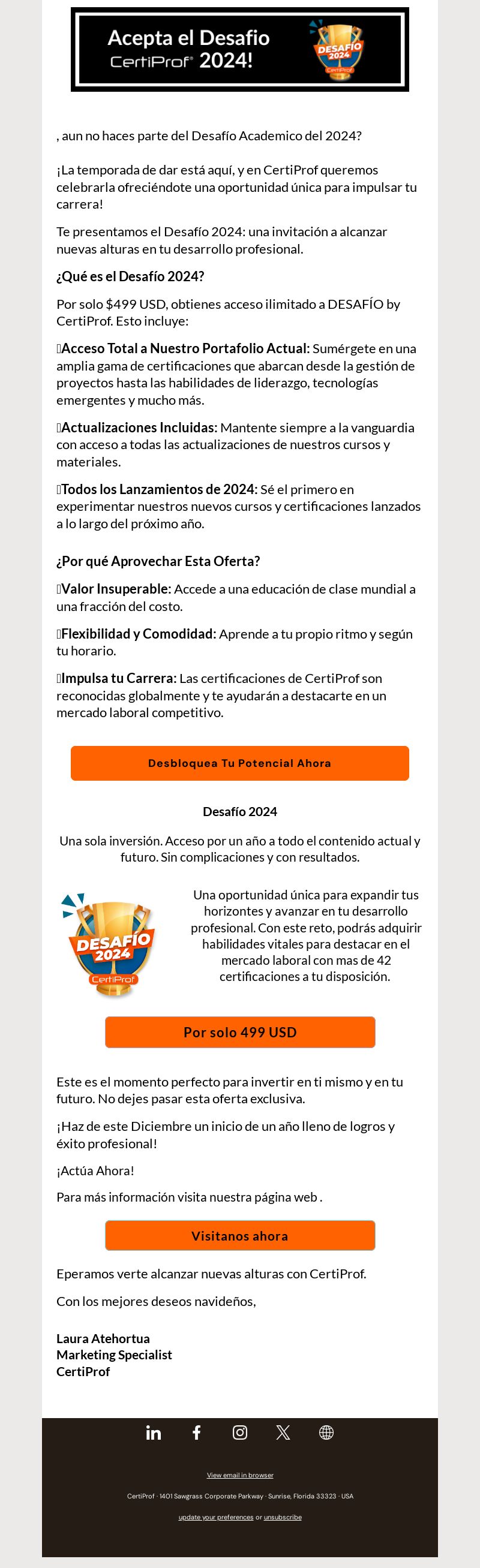 Acepta el Desafio CertiProf® 2024!

DESAFÍO 2024 CertiProf

, aun no haces parte del Desafío Academico del 2024?

¡La temporada de dar está aquí, y en CertiProf queremos celebrarla ofreciéndote una oportunidad única para impulsar tu carrera!

Te presentamos el Desafío 2024: una invitación a alcanzar nuevas alturas en tu desarrollo profesional.

¿Qué es el Desafío 2024?

Por solo $499 USD, obtienes acceso ilimitado a DESAFÍO by CertiProf. Esto incluye:

Acceso Total a Nuestro Portafolio Actual: Sumérgete en una amplia gama de certificaciones que abarcan desde la gestión de proyectos hasta las habilidades de liderazgo, tecnologías emergentes y mucho más.

Actualizaciones Incluidas: Mantente siempre a la vanguardia con acceso a todas las actualizaciones de nuestros cursos y materiales.

Todos los Lanzamientos de 2024: Sé el primero en experimentar nuestros nuevos cursos y certificaciones lanzados a lo largo del próximo año.

¿Por qué Aprovechar Esta Oferta?

Valor Insuperable: Accede a una educación de clase mundial a una fracción del costo.

Flexibilidad y Comodidad: Aprende a tu propio ritmo y según tu horario.

Impulsa tu Carrera: Las certificaciones de CertiProf son reconocidas globalmente y te ayudarán a destacarte en un mercado laboral competitivo.

Desbloquea Tu Potencial Ahora

Desafío 2024

Una sola inversión. Acceso por un año a todo el contenido actual y futuro. Sin complicaciones y con resultados.

DESAFÍO 2024 CertiProf

Una oportunidad única para expandir tus horizontes y avanzar en tu desarrollo profesional. Con este reto, podrás adquirir habilidades vitales para destacar en el mercado laboral con mas de 42 certificaciones a tu disposición.

Por solo 499 USD

Este es el momento perfecto para invertir en ti mismo y en tu futuro. No dejes pasar esta oferta exclusiva.

¡Haz de este Diciembre un inicio de un año lleno de logros y éxito profesional!

¡Actúa Ahora!

Para más información visita nuestra página web .

Visitanos ahora

Eperamos verte alcanzar nuevas alturas con CertiProf.

Con los mejores deseos navideños,

Laura Atehortua
Marketing Specialist
CertiProf

View email in browser

CertiProf · 1401 Sawgrass Corporate Parkway · Sunrise, Florida 33323 · USA

update your preferences or unsubscribe